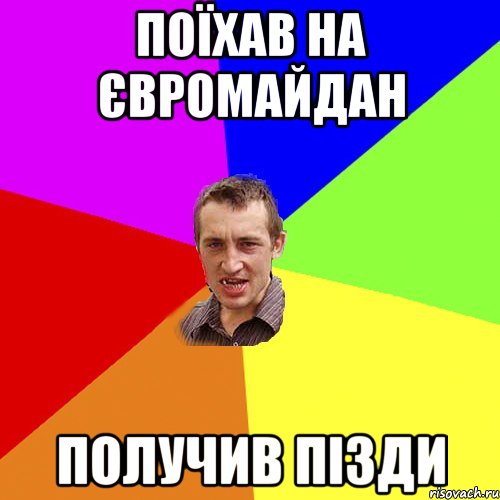 ПОЇХАВ НА ЄВРОМАЙДАН

ПОЛУЧИВ ПІЗДИ

risovach.ru